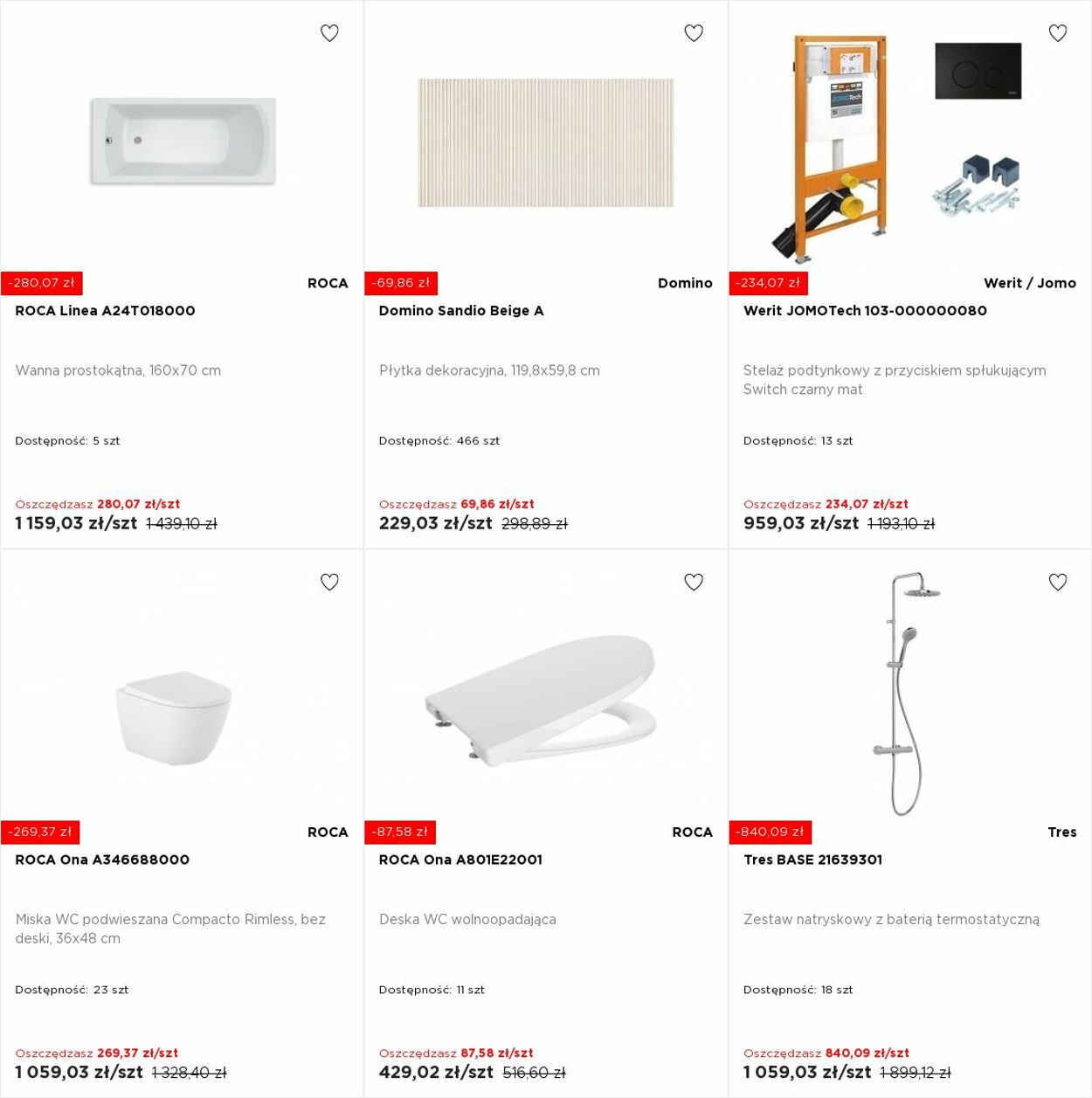 -280,07 zł
ROCA
ROCA Linea A24T018000

Wanna prostokątna, 160x70 cm

Dostępność: 5 szt

Oszczędzasz 280,07 zł/szt
1 159,03 zł/szt 1 439,10 zł

-69,86 zł
Domino
Domino Sandio Beige A

Płytka dekoracyjna, 119,8x59,8 cm

Dostępność: 466 szt

Oszczędzasz 69,86 zł/szt
229,03 zł/szt 298,89 zł

-234,07 zł
Werit / Jomo
Werit JOMOTech 103-000000080

Stelaż podtynkowy z przyciskiem spłukującym Switch czarny mat

Dostępność: 13 szt

Oszczędzasz 234,07 zł/szt
959,03 zł/szt 1 193,10 zł

-269,37 zł
ROCA
ROCA Ona A346688000

Miska WC podwieszana Compacto Rimless, bez deski, 36x48 cm

Dostępność: 23 szt

Oszczędzasz 269,37 zł/szt
1 059,03 zł/szt 1 328,40 zł

-87,58 zł
ROCA
ROCA Ona A801E22001

Deska WC wolnoopadająca

Dostępność: 11 szt

Oszczędzasz 87,58 zł/szt
429,02 zł/szt 516,60 zł

-840,09 zł
Tres
Tres BASE 21639301

Zestaw natryskowy z baterią termostatyczną

Dostępność: 18 szt

Oszczędzasz 840,09 zł/szt
1 059,03 zł/szt 1 899,12 zł